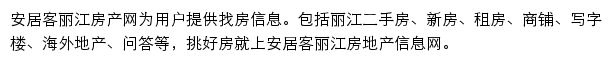 安居客丽江房产网为用户提供找房信息。包括丽江二手房、新房、租房、商铺、写字楼、海外地产、问答等，挑好房就上安居客丽江房地产信息网。